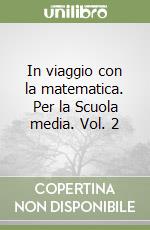 unilibro

In viaggio con la matematica. Per la Scuola media. Vol. 2

COPERTINA NON DISPONIBILE